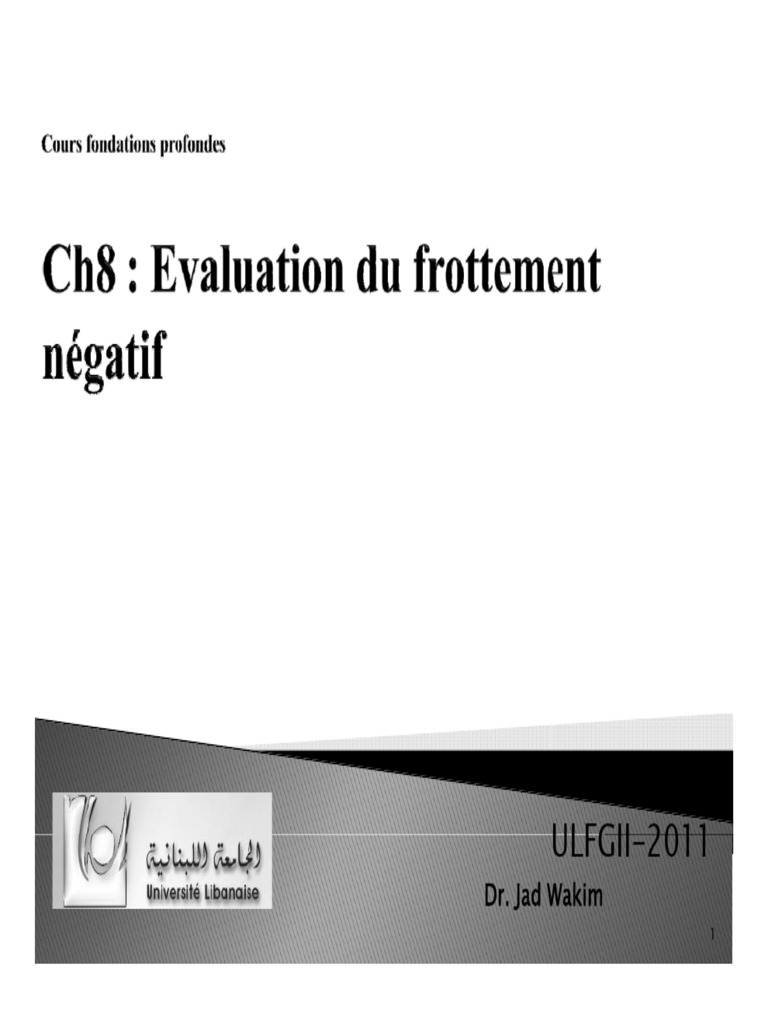 Cours fondations profondes

Ch8 : Evaluation du frottement négatif

الجامعة اللبنانية
Université Libanaise

ULFGII-2011

Dr. Jad Wakim

1